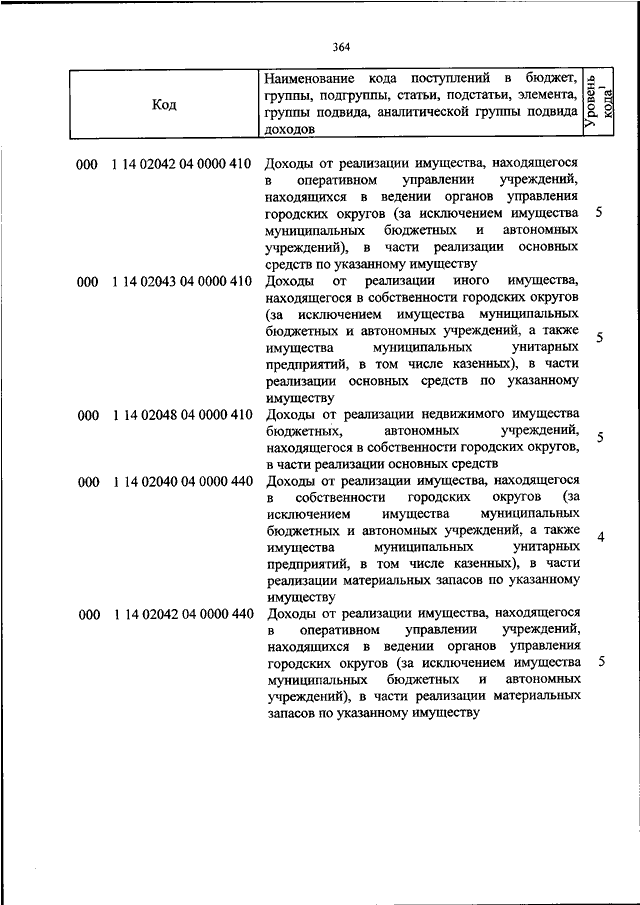 364

| Код | Наименование кода поступлений в бюджет, группы, подгруппы, статьи, подстатьи, элемента, группы подвида, аналитической группы подвида доходов | Уровень кода$^1$ |
|---|---|---|
| 000 1 14 02042 04 0000 410 | Доходы от реализации имущества, находящегося в оперативном управлении учреждений, находящихся в ведении органов управления городских округов (за исключением имущества муниципальных бюджетных и автономных учреждений), в части реализации основных средств по указанному имуществу | 5 |
| 000 1 14 02043 04 0000 410 | Доходы от реализации иного имущества, находящегося в собственности городских округов (за исключением имущества муниципальных бюджетных и автономных учреждений, а также имущества муниципальных унитарных предприятий, в том числе казенных), в части реализации основных средств по указанному имуществу | 5 |
| 000 1 14 02048 04 0000 410 | Доходы от реализации недвижимого имущества бюджетных, автономных учреждений, находящегося в собственности городских округов, в части реализации основных средств | 5 |
| 000 1 14 02040 04 0000 440 | Доходы от реализации имущества, находящегося в собственности городских округов (за исключением имущества муниципальных бюджетных и автономных учреждений, а также имущества муниципальных унитарных предприятий, в том числе казенных), в части реализации материальных запасов по указанному имуществу | 4 |
| 000 1 14 02042 04 0000 440 | Доходы от реализации имущества, находящегося в оперативном управлении учреждений, находящихся в ведении органов управления городских округов (за исключением имущества муниципальных бюджетных и автономных учреждений), в части реализации материальных запасов по указанному имуществу | 5 |